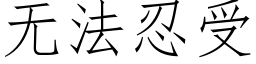 无法忍受